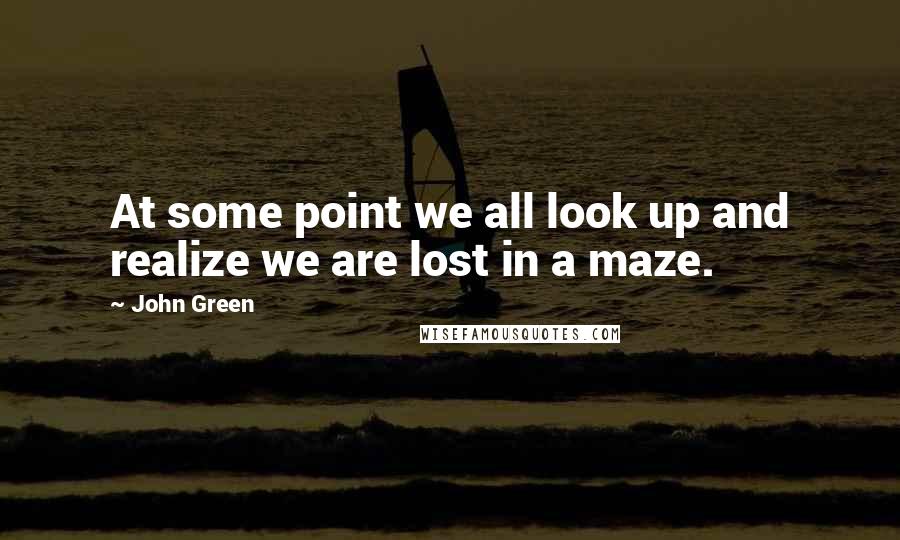 At some point we all look up and realize we are lost in a maze.

~ John Green

WISEFAMOUSQUOTES.COM